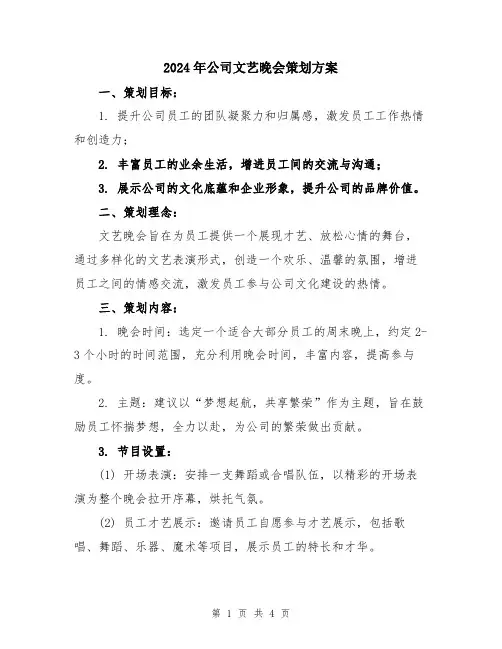 2024年公司文艺晚会策划方案

一、策划目标：

1. 提升公司员工的团队凝聚力和归属感，激发员工工作热情和创造力；

2. 丰富员工的业余生活，增进员工间的交流与沟通；

3. 展示公司的文化底蕴和企业形象，提升公司的品牌价值。

二、策划理念：

文艺晚会旨在为员工提供一个展现才艺、放松心情的舞台，通过多样化的文艺表演形式，创造一个欢乐、温馨的氛围，增进员工之间的情感交流，激发员工参与公司文化建设的热情。

三、策划内容：

1. 晚会时间：选定一个适合大部分员工的周末晚上，约定2-3个小时的时间范围，充分利用晚会时间，丰富内容，提高参与度。

2. 主题：建议以“梦想起航，共享繁荣”作为主题，旨在鼓励员工怀揣梦想，全力以赴，为公司的繁荣做出贡献。

3. 节目设置：

(1) 开场表演：安排一支舞蹈或合唱队伍，以精彩的开场表演为整个晚会拉开序幕，烘托气氛。

(2) 员工才艺展示：邀请员工自愿参与才艺展示，包括歌唱、舞蹈、乐器、魔术等项目，展示员工的特长和才华。

第 1 页 共 4 页